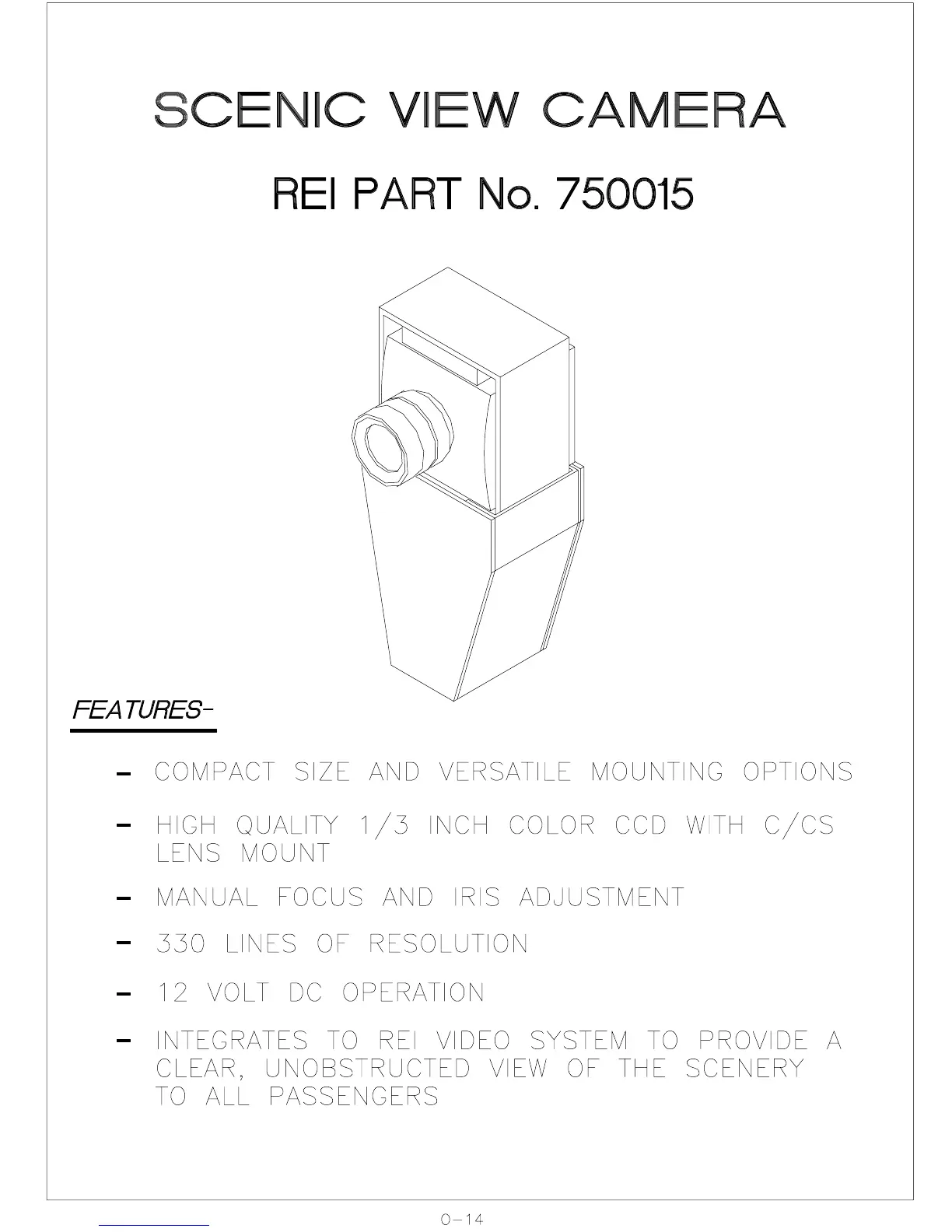 SCENIC VIEW CAMERA

REI PART No. 750015

FEATURES-

- COMPACT SIZE AND VERSATILE MOUNTING OPTIONS

- HIGH QUALITY 1/3 INCH COLOR CCD WITH C/CS LENS MOUNT

- MANUAL FOCUS AND IRIS ADJUSTMENT

- 330 LINES OF RESOLUTION

- 12 VOLT DC OPERATION

- INTEGRATES TO REI VIDEO SYSTEM TO PROVIDE A CLEAR, UNOBSTRUCTED VIEW OF THE SCENERY TO ALL PASSENGERS

O-14